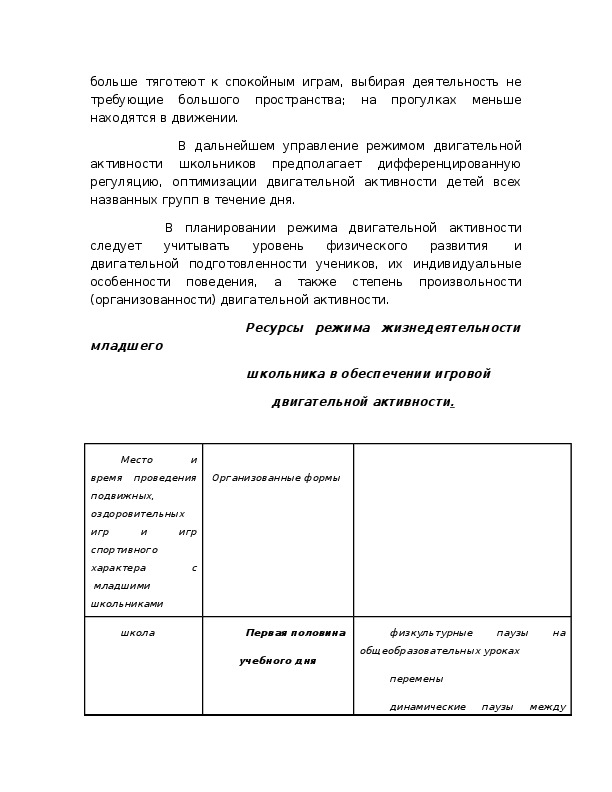 больше тяготеют к спокойным играм, выбирая деятельность не требующие большого пространства; на прогулках меньше находятся в движении.

В дальнейшем управление режимом двигательной активности школьников предполагает дифференцированную регуляцию, оптимизации двигательной активности детей всех названных групп в течение дня.

В планировании режима двигательной активности следует учитывать уровень физического развития и двигательной подготовленности учеников, их индивидуальные особенности поведения, а также степень произвольности (организованности) двигательной активности.

Ресурсы режима жизнедеятельности младшего

школьника в обеспечении игровой

двигательной активности.

| Место и время проведения подвижных, оздоровительных игр и игр спортивного характера с младшими школьниками | Организованные формы | |
|---|---|---|
| школа | Первая половина учебного дня | физкультурные паузы на общеобразовательных уроках перемены динамические паузы между |